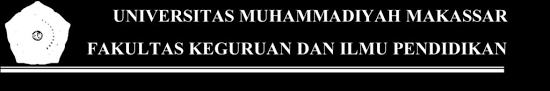 UNIVERSITAS MUHAMMADIYAH MAKASSAR

FAKULTAS KEGURUAN DAN ILMU PENDIDIKAN